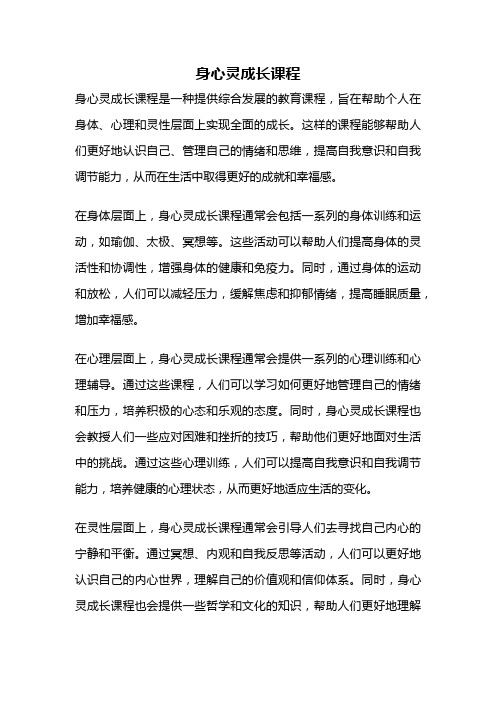 身心灵成长课程

身心灵成长课程是一种提供综合发展的教育课程，旨在帮助个人在身体、心理和灵性层面上实现全面的成长。这样的课程能够帮助人们更好地认识自己、管理自己的情绪和思维，提高自我意识和自我调节能力，从而在生活中取得更好的成就和幸福感。

在身体层面上，身心灵成长课程通常会包括一系列的身体训练和运动，如瑜伽、太极、冥想等。这些活动可以帮助人们提高身体的灵活性和协调性，增强身体的健康和免疫力。同时，通过身体的运动和放松，人们可以减轻压力，缓解焦虑和抑郁情绪，提高睡眠质量，增加幸福感。

在心理层面上，身心灵成长课程通常会提供一系列的心理训练和心理辅导。通过这些课程，人们可以学习如何更好地管理自己的情绪和压力，培养积极的心态和乐观的态度。同时，身心灵成长课程也会教授人们一些应对困难和挫折的技巧，帮助他们更好地面对生活中的挑战。通过这些心理训练，人们可以提高自我意识和自我调节能力，培养健康的心理状态，从而更好地适应生活的变化。

在灵性层面上，身心灵成长课程通常会引导人们去寻找自己内心的宁静和平衡。通过冥想、内观和自我反思等活动，人们可以更好地认识自己的内心世界，理解自己的价值观和信仰体系。同时，身心灵成长课程也会提供一些哲学和文化的知识，帮助人们更好地理解